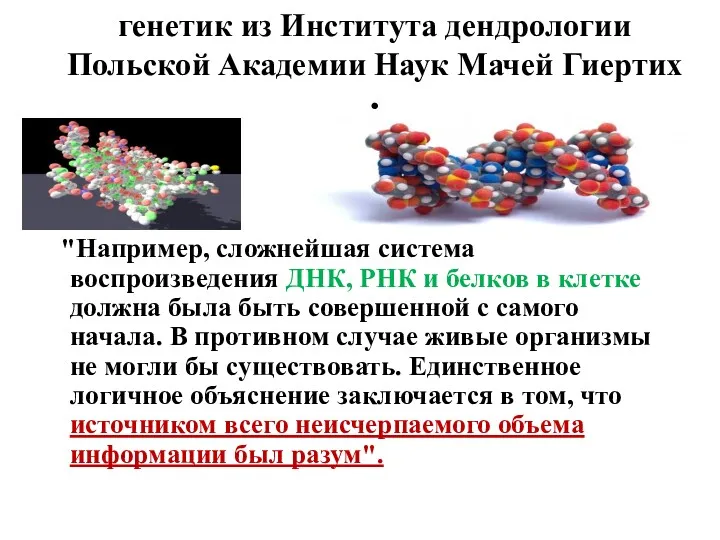 генетик из Института дендрологии Польской Академии Наук Мачей Гиертих
.

"Например, сложнейшая система воспроизведения ДНК, РНК и белков в клетке должна была быть совершенной с самого начала. В противном случае живые организмы не могли бы существовать. Единственное логичное объяснение заключается в том, что источником всего неисчерпаемого объема информации был разум".